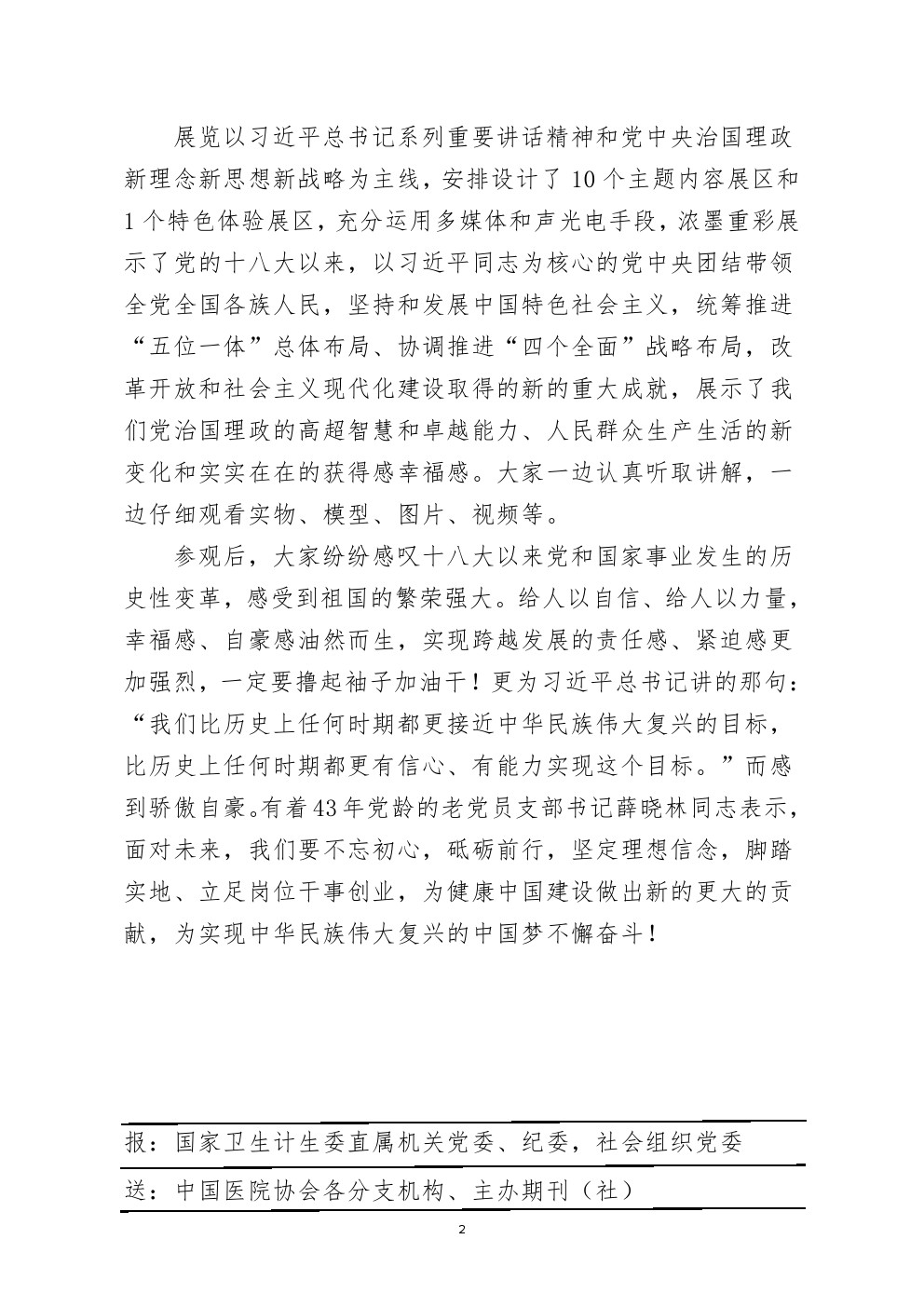 展览以习近平总书记系列重要讲话精神和党中央治国理政新理念新思想新战略为主线，安排设计了10个主题内容展区和1个特色体验展区，充分运用多媒体和声光电手段，浓墨重彩展示了党的十八大以来，以习近平同志为核心的党中央团结带领全党全国各族人民，坚持和发展中国特色社会主义，统筹推进“五位一体”总体布局、协调推进“四个全面”战略布局，改革开放和社会主义现代化建设取得的新的重大成就，展示了我们党治国理政的高超智慧和卓越能力、人民群众生产生活的新变化和实实在在的获得感幸福感。大家一边认真听取讲解，一边仔细观看实物、模型、图片、视频等。

参观后，大家纷纷感叹十八大以来党和国家事业发生的历史性变革，感受到祖国的繁荣强大。给人以自信、给人以力量，幸福感、自豪感油然而生，实现跨越发展的责任感、紧迫感更加强烈，一定要撸起袖子加油干！更为习近平总书记讲的那句：“我们比历史上任何时期都更接近中华民族伟大复兴的目标，比历史上任何时期都更有信心、有能力实现这个目标。”而感到骄傲自豪。有着43年党龄的老党员支部书记薛晓林同志表示，面对未来，我们要不忘初心，砥砺前行，坚定理想信念，脚踏实地、立足岗位干事创业，为健康中国建设做出新的更大的贡献，为实现中华民族伟大复兴的中国梦不懈奋斗！

报：国家卫生计生委直属机关党委、纪委，社会组织党委

送：中国医院协会各分支机构、主办期刊（社）

2